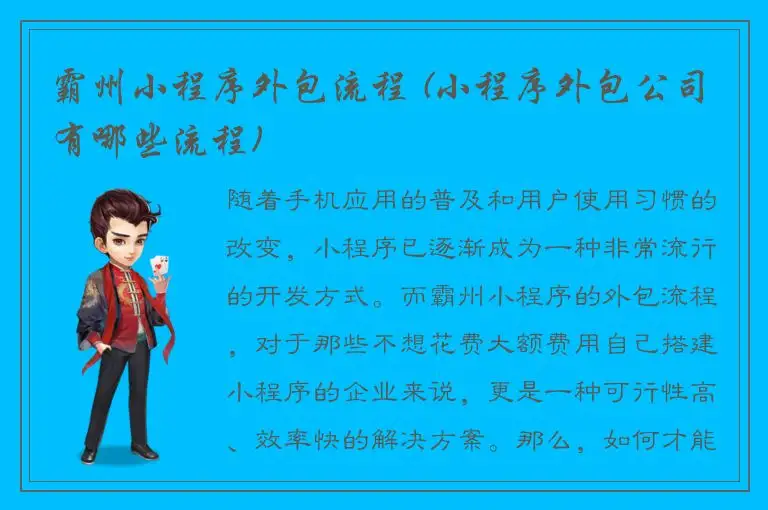 霸州小程序外包流程（小程序外包公司有哪些流程）

随着手机应用的普及和用户使用习惯的改变，小程序已逐渐成为一种非常流行的开发方式。而霸州小程序的外包流程，对于那些不想花费大额费用自己搭建小程序的企业来说，更是一种可行性高、效率快的解决方案。那么，如何才能